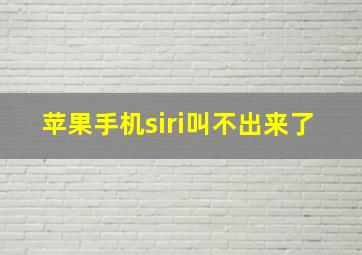 苹果手机siri叫不出来了